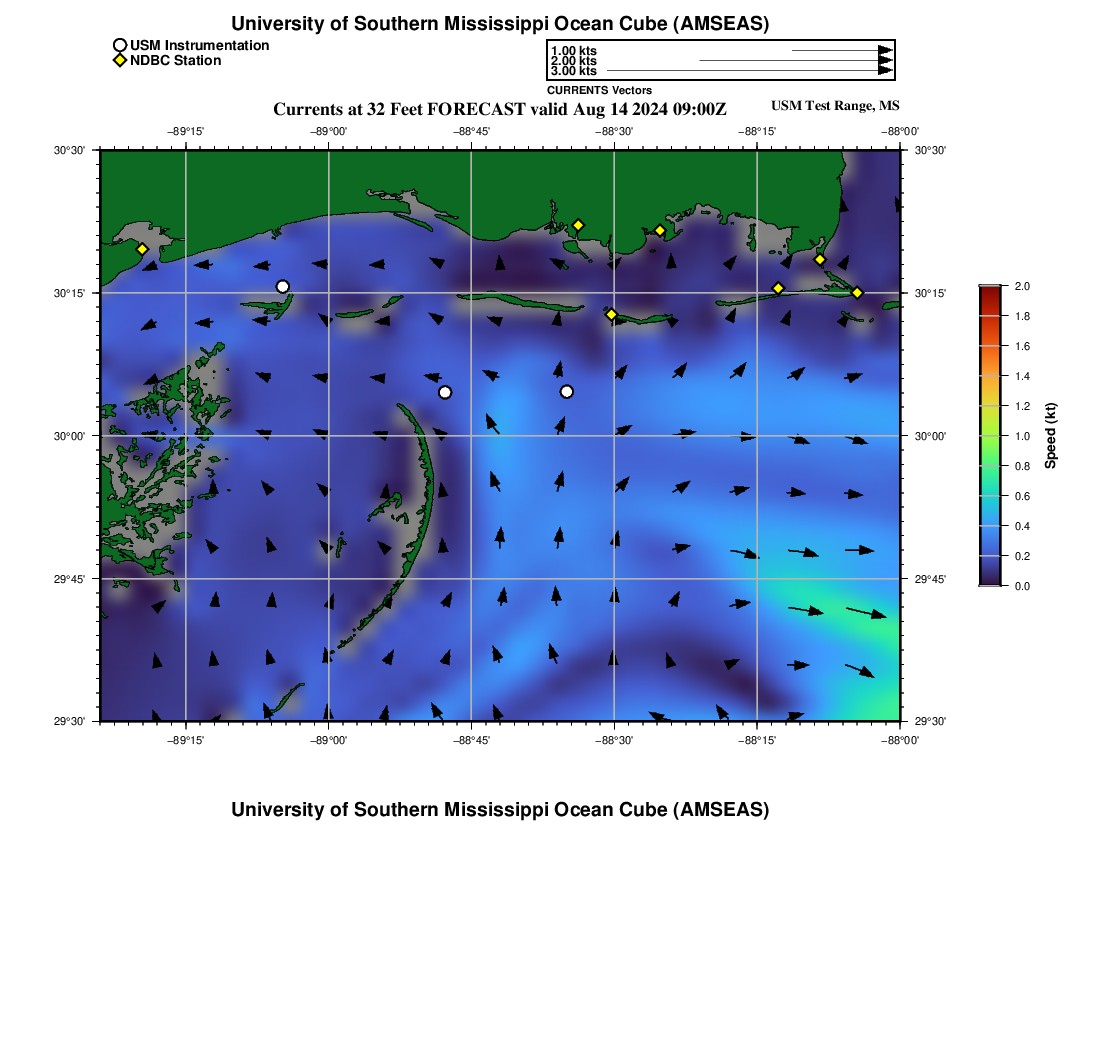 University of Southern Mississippi Ocean Cube (AMSEAS)

USM Instrumentation
NDBC Station

1.00 kts
2.00 kts
3.00 kts
CURRENTS Vectors

Currents at 32 Feet FORECAST valid Aug 14 2024 09:00Z

USM Test Range, MS

−89°15' −89°00' −88°45' −88°30' −88°15' −88°00'

30°30'
30°15'
30°00'
29°45'
29°30'

30°30'
30°15'
30°00'
29°45'
29°30'

−89°15' −89°00' −88°45' −88°30' −88°15' −88°00'

2.0
1.8
1.6
1.4
1.2
1.0
0.8
0.6
0.4
0.2
0.0

Speed (kt)

University of Southern Mississippi Ocean Cube (AMSEAS)